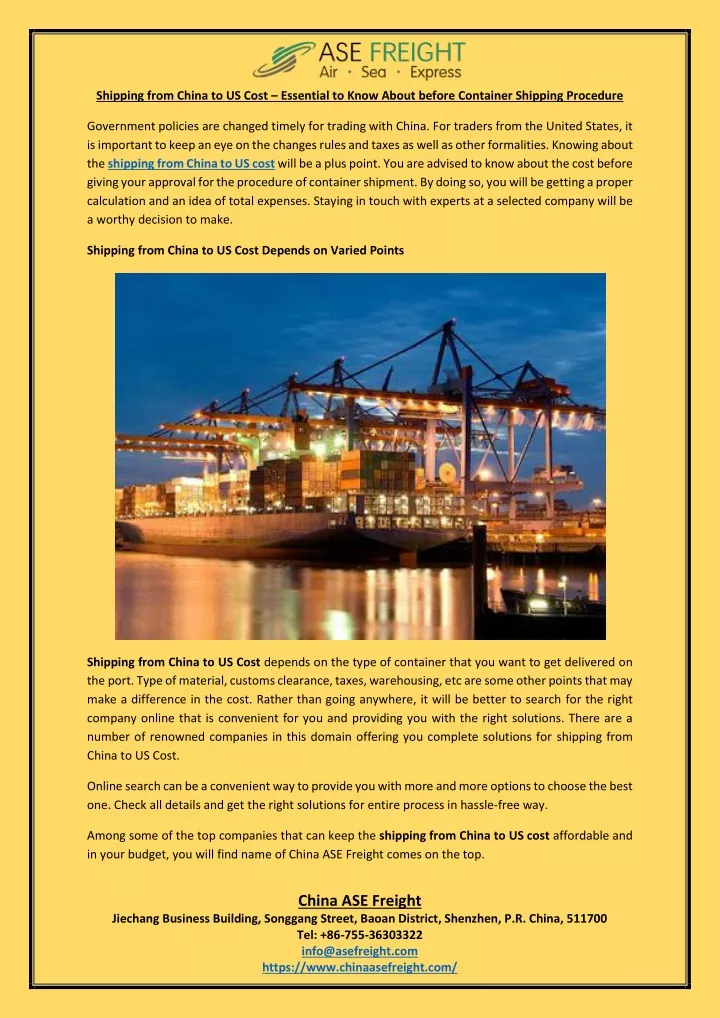 ASE FREIGHT
Air · Sea · Express

Shipping from China to US Cost – Essential to Know About before Container Shipping Procedure

Government policies are changed timely for trading with China. For traders from the United States, it is important to keep an eye on the changes rules and taxes as well as other formalities. Knowing about the shipping from China to US cost will be a plus point. You are advised to know about the cost before giving your approval for the procedure of container shipment. By doing so, you will be getting a proper calculation and an idea of total expenses. Staying in touch with experts at a selected company will be a worthy decision to make.

Shipping from China to US Cost Depends on Varied Points

Shipping from China to US Cost depends on the type of container that you want to get delivered on the port. Type of material, customs clearance, taxes, warehousing, etc are some other points that may make a difference in the cost. Rather than going anywhere, it will be better to search for the right company online that is convenient for you and providing you with the right solutions. There are a number of renowned companies in this domain offering you complete solutions for shipping from China to US Cost.

Online search can be a convenient way to provide you with more and more options to choose the best one. Check all details and get the right solutions for entire process in hassle-free way.

Among some of the top companies that can keep the shipping from China to US cost affordable and in your budget, you will find name of China ASE Freight comes on the top.

China ASE Freight
Jiechang Business Building, Songgang Street, Baoan District, Shenzhen, P.R. China, 511700
Tel: +86-755-36303322
info@asefreight.com
https://www.chinaasefreight.com/